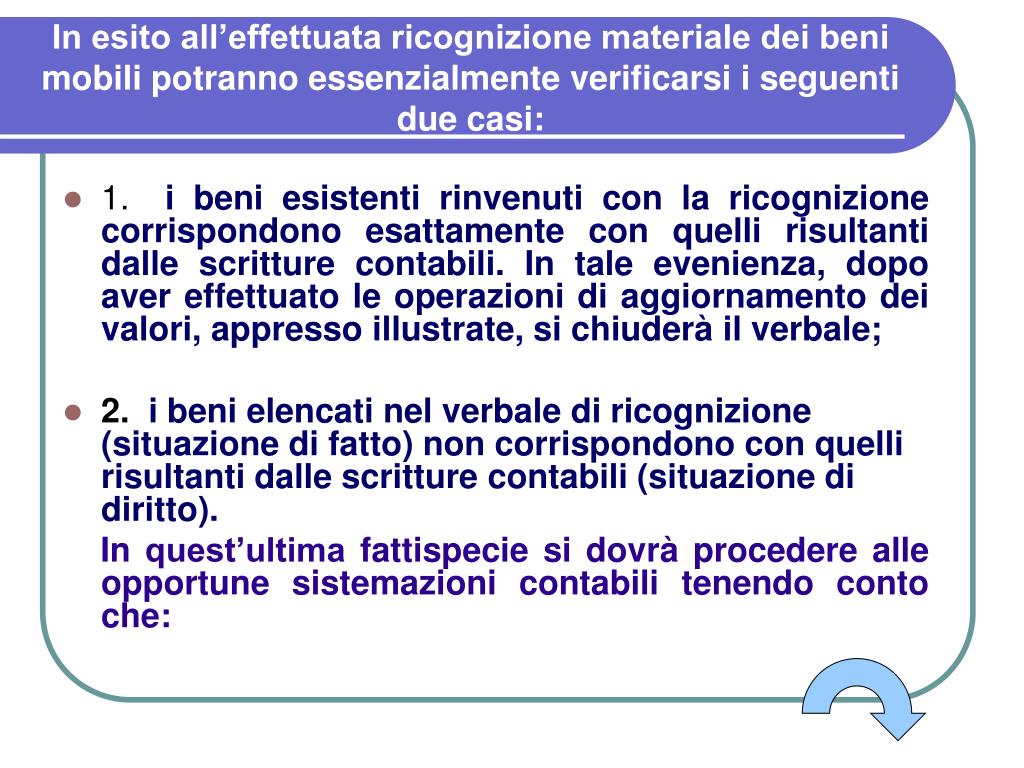 In esito all’effettuata ricognizione materiale dei beni mobili potranno essenzialmente verificarsi i seguenti due casi:

1. i beni esistenti rinvenuti con la ricognizione corrispondono esattamente con quelli risultanti dalle scritture contabili. In tale evenienza, dopo aver effettuato le operazioni di aggiornamento dei valori, appresso illustrate, si chiuderà il verbale;

2. i beni elencati nel verbale di ricognizione (situazione di fatto) non corrispondono con quelli risultanti dalle scritture contabili (situazione di diritto).

In quest’ultima fattispecie si dovrà procedere alle opportune sistemazioni contabili tenendo conto che: